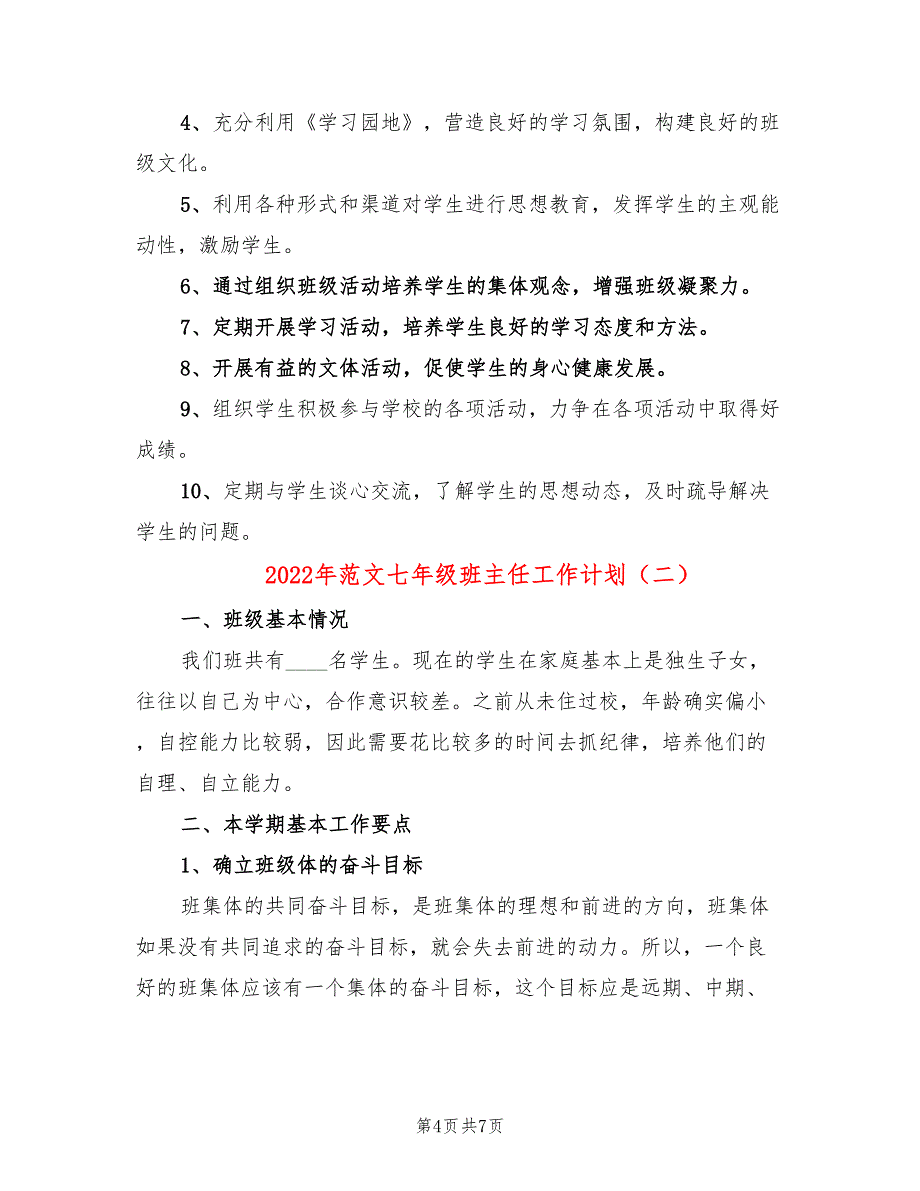 4、充分利用《学习园地》，营造良好的学习氛围，构建良好的班级文化。

5、利用各种形式和渠道对学生进行思想教育，发挥学生的主观能动性，激励学生。

6、通过组织班级活动培养学生的集体观念，增强班级凝聚力。

7、定期开展学习活动，培养学生良好的学习态度和方法。

8、开展有益的文体活动，促使学生的身心健康发展。

9、组织学生积极参与学校的各项活动，力争在各项活动中取得好成绩。

10、定期与学生谈心交流，了解学生的思想动态，及时疏导解决学生的问题。

2022年范文七年级班主任工作计划（二）

一、班级基本情况

我们班共有____名学生。现在的学生在家庭基本上是独生子女，往往以自己为中心，合作意识较差。之前从未住过校，年龄确实偏小，自控能力比较弱，因此需要花比较多的时间去抓纪律，培养他们的自理、自立能力。

二、本学期基本工作要点

1、确立班级体的奋斗目标

班集体的共同奋斗目标，是班集体的理想和前进的方向，班集体如果没有共同追求的奋斗目标，就会失去前进的动力。所以，一个良好的班集体应该有一个集体的奋斗目标，这个目标应是远期、中期、

第4页 共7页